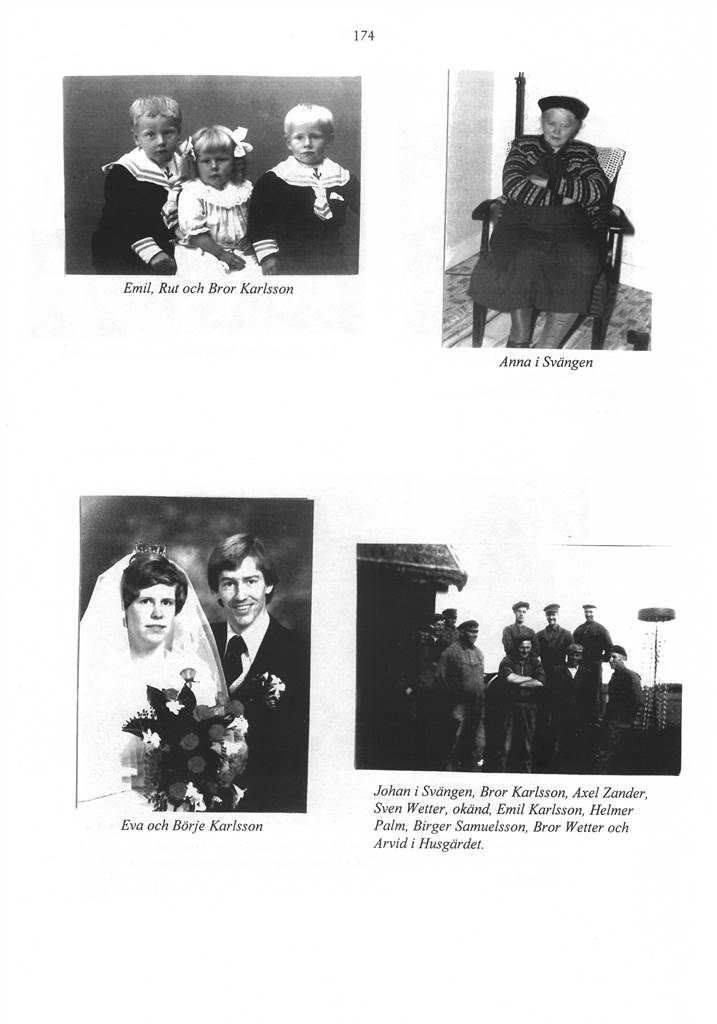 174

Emil, Rut och Bror Karlsson

Anna i Svängen

Eva och Börje Karlsson

Johan i Svängen, Bror Karlsson, Axel Zander, Sven Wetter, okänd, Emil Karlsson, Helmer Palm, Birger Samuelsson, Bror Wetter och Arvid i Husgärdet.